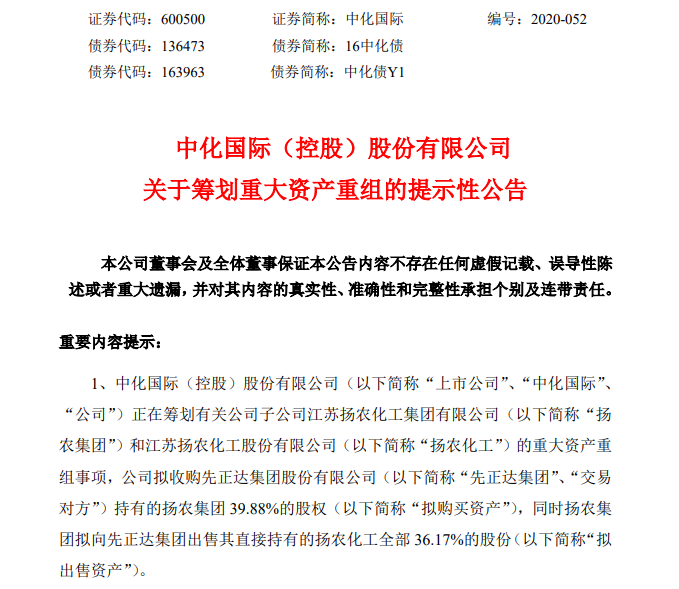 证券代码：600500　　证券简称：中化国际　　编号：2020-052
债券代码：136473　　债券简称：16中化债
债券代码：163963　　债券简称：中化债Y1

中化国际（控股）股份有限公司
关于筹划重大资产重组的提示性公告

本公司董事会及全体董事保证本公告内容不存在任何虚假记载、误导性陈述或者重大遗漏，并对其内容的真实性、准确性和完整性承担个别及连带责任。

重要内容提示：

1、中化国际（控股）股份有限公司（以下简称“上市公司”、“中化国际”、“公司”）正在筹划有关公司子公司江苏扬农化工集团有限公司（以下简称“扬农集团”）和江苏扬农化工股份有限公司（以下简称“扬农化工”）的重大资产重组事项，公司拟收购先正达集团股份有限公司（以下简称“先正达集团”、“交易对方”）持有的扬农集团 39.88%的股权（以下简称“拟购买资产”），同时扬农集团拟向先正达集团出售其直接持有的扬农化工全部 36.17%的股份（以下简称“拟出售资产”）。